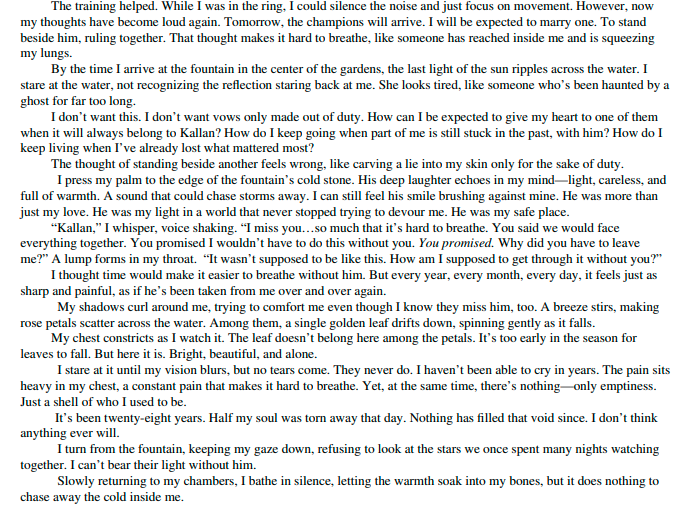 The training helped. While I was in the ring, I could silence the noise and just focus on movement. However, now my thoughts have become loud again. Tomorrow, the champions will arrive. I will be expected to marry one. To stand beside him, ruling together. That thought makes it hard to breathe, like someone has reached inside me and is squeezing my lungs.

By the time I arrive at the fountain in the center of the gardens, the last light of the sun ripples across the water. I stare at the water, not recognizing the reflection staring back at me. She looks tired, like someone who's been haunted by a ghost for far too long.

I don't want this. I don't want vows only made out of duty. How can I be expected to give my heart to one of them when it will always belong to Kallan? How do I keep going when part of me is still stuck in the past, with him? How do I keep living when I've already lost what mattered most?

The thought of standing beside another feels wrong, like carving a lie into my skin only for the sake of duty.

I press my palm to the edge of the fountain's cold stone. His deep laughter echoes in my mind—light, careless, and full of warmth. A sound that could chase storms away. I can still feel his smile brushing against mine. He was more than just my love. He was my light in a world that never stopped trying to devour me. He was my safe place.

"Kallan," I whisper, voice shaking. "I miss you…so much that it's hard to breathe. You said we would face everything together. You promised I wouldn't have to do this without you. You promised. Why did you have to leave me?" A lump forms in my throat. "It wasn't supposed to be like this. How am I supposed to get through it without you?"

I thought time would make it easier to breathe without him. But every year, every month, every day, it feels just as sharp and painful, as if he's been taken from me over and over again.

My shadows curl around me, trying to comfort me even though I know they miss him, too. A breeze stirs, making rose petals scatter across the water. Among them, a single golden leaf drifts down, spinning gently as it falls.

My chest constricts as I watch it. The leaf doesn't belong here among the petals. It's too early in the season for leaves to fall. But here it is. Bright, beautiful, and alone.

I stare at it until my vision blurs, but no tears come. They never do. I haven't been able to cry in years. The pain sits heavy in my chest, a constant pain that makes it hard to breathe. Yet, at the same time, there's nothing—only emptiness. Just a shell of who I used to be.

It's been twenty-eight years. Half my soul was torn away that day. Nothing has filled that void since. I don't think anything ever will.

I turn from the fountain, keeping my gaze down, refusing to look at the stars we once spent many nights watching together. I can't bear their light without him.

Slowly returning to my chambers, I bathe in silence, letting the warmth soak into my bones, but it does nothing to chase away the cold inside me.